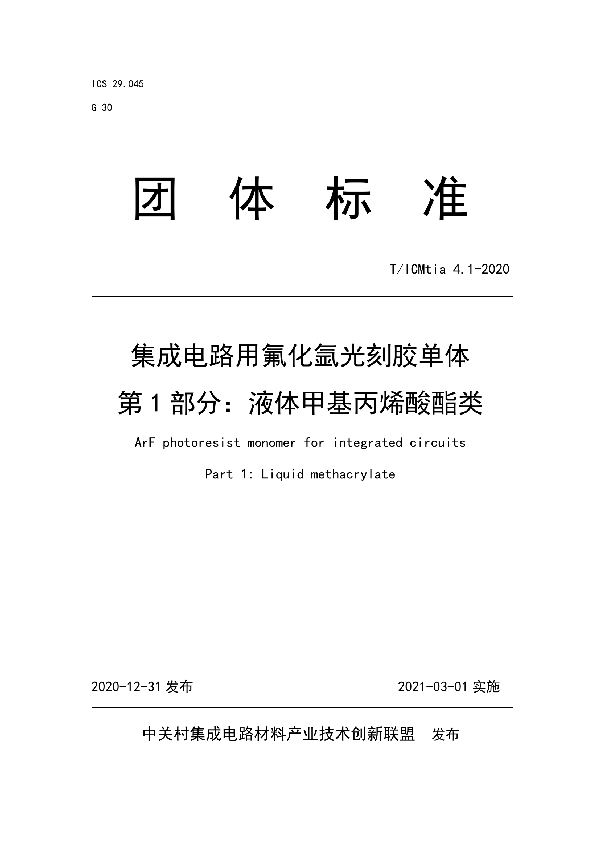 ICS 29.045

G 30

团 体 标 准

T/ICMtia 4.1-2020

集成电路用氟化氩光刻胶单体

第 1 部分：液体甲基丙烯酸酯类

ArF photoresist monomer for integrated circuits

Part 1: Liquid methacrylate

2020-12-31 发布

2021-03-01 实施

中关村集成电路材料产业技术创新联盟 发布